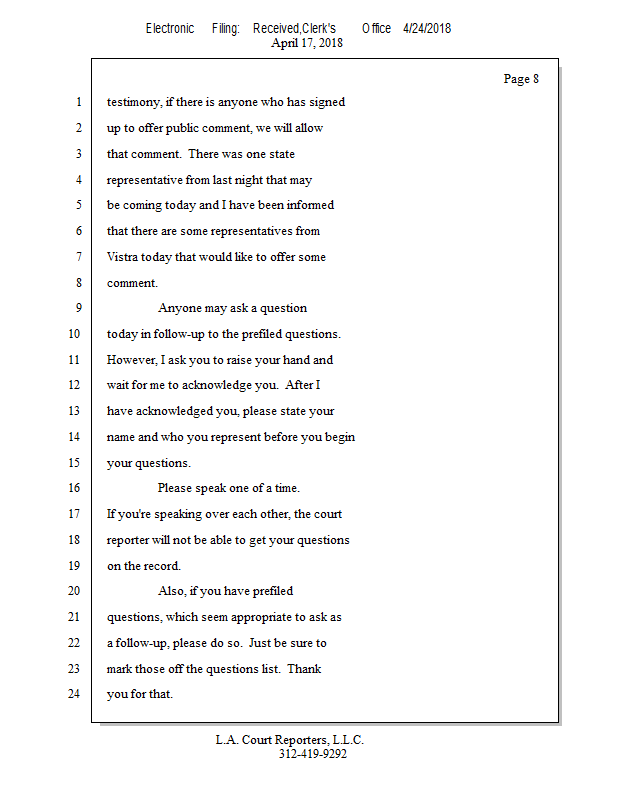 Electronic Filing: Received,Clerk's Office 4/24/2018
April 17, 2018

Page 8

1 testimony, if there is anyone who has signed
2 up to offer public comment, we will allow
3 that comment. There was one state
4 representative from last night that may
5 be coming today and I have been informed
6 that there are some representatives from
7 Vistra today that would like to offer some
8 comment.
9 Anyone may ask a question
10 today in follow-up to the prefiled questions.
11 However, I ask you to raise your hand and
12 wait for me to acknowledge you. After I
13 have acknowledged you, please state your
14 name and who you represent before you begin
15 your questions.
16 Please speak one of a time.
17 If you're speaking over each other, the court
18 reporter will not be able to get your questions
19 on the record.
20 Also, if you have prefiled
21 questions, which seem appropriate to ask as
22 a follow-up, please do so. Just be sure to
23 mark those off the questions list. Thank
24 you for that.

L.A. Court Reporters, L.L.C.
312-419-9292